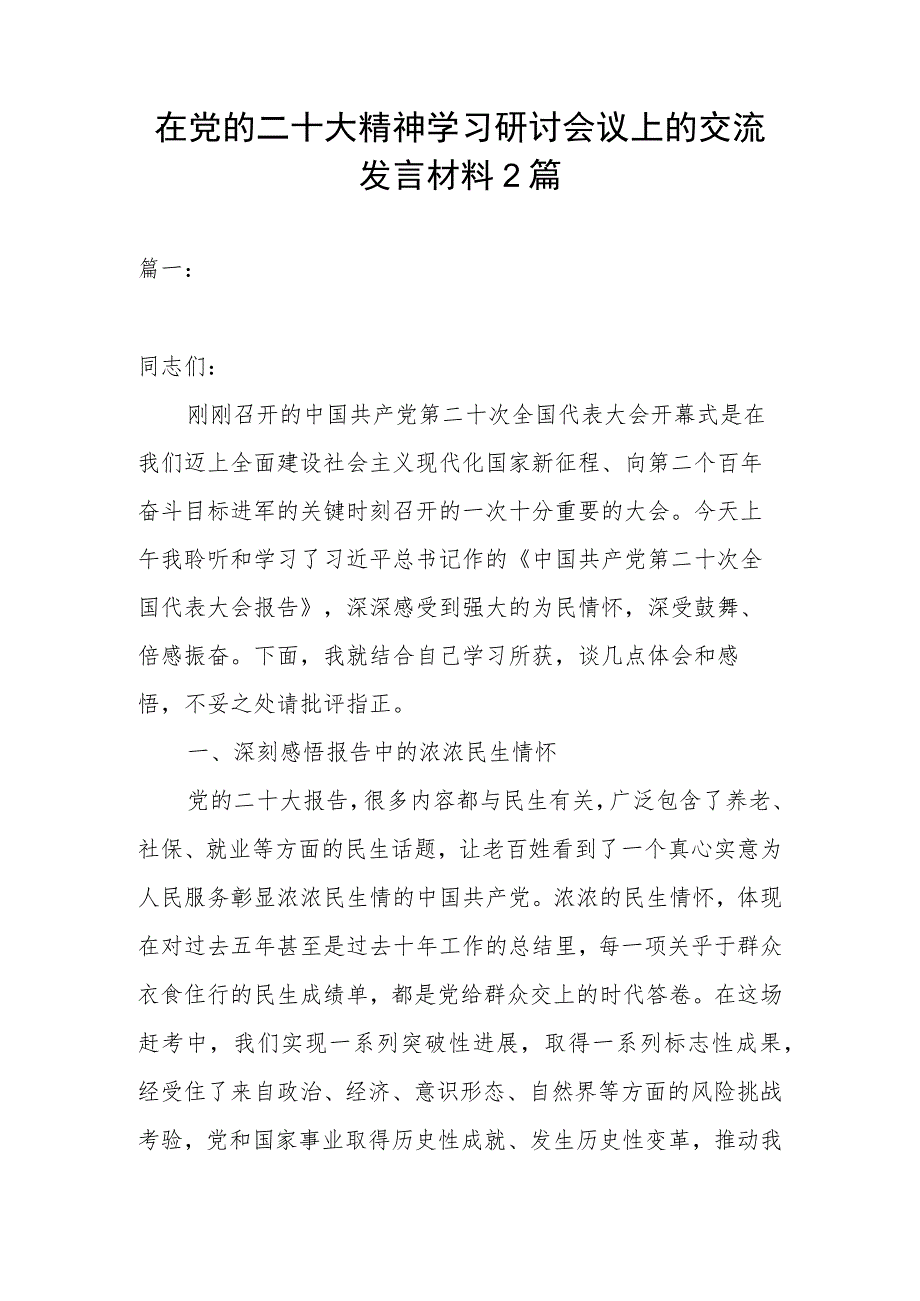 在党的二十大精神学习研讨会议上的交流发言材料2篇

篇一：

同志们：

刚刚召开的中国共产党第二十次全国代表大会开幕式是在我们迈上全面建设社会主义现代化国家新征程、向第二个百年奋斗目标进军的关键时刻召开的一次十分重要的大会。今天上午我聆听和学习了习近平总书记作的《中国共产党第二十次全国代表大会报告》，深深感受到强大的为民情怀，深受鼓舞、倍感振奋。下面，我就结合自己学习所获，谈几点体会和感悟，不妥之处请批评指正。

一、深刻感悟报告中的浓浓民生情怀

党的二十大报告，很多内容都与民生有关，广泛包含了养老、社保、就业等方面的民生话题，让老百姓看到了一个真心实意为人民服务彰显浓浓民生情的中国共产党。浓浓的民生情怀，体现在对过去五年甚至是过去十年工作的总结里，每一项关乎于群众衣食住行的民生成绩单，都是党给群众交上的时代答卷。在这场赶考中，我们实现一系列突破性进展，取得一系列标志性成果，经受住了来自政治、经济、意识形态、自然界等方面的风险挑战考验，党和国家事业取得历史性成就、发生历史性变革，推动我